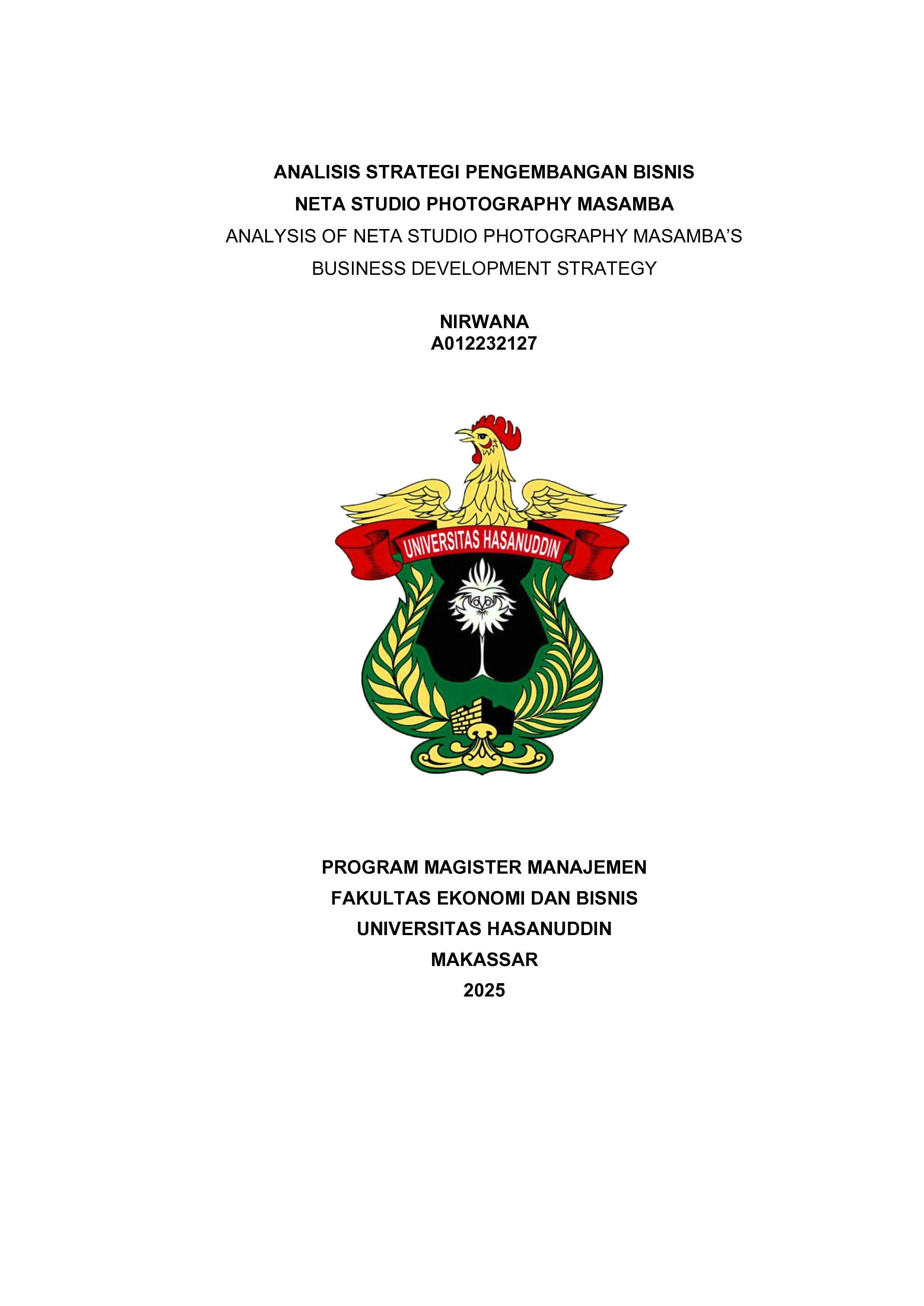 ANALISIS STRATEGI PENGEMBANGAN BISNIS NETA STUDIO PHOTOGRAPHY MASAMBA

ANALYSIS OF NETA STUDIO PHOTOGRAPHY MASAMBA'S BUSINESS DEVELOPMENT STRATEGY

NIRWANA
A012232127

UNIVERSITAS HASANUDDIN

PROGRAM MAGISTER MANAJEMEN
FAKULTAS EKONOMI DAN BISNIS
UNIVERSITAS HASANUDDIN
MAKASSAR
2025